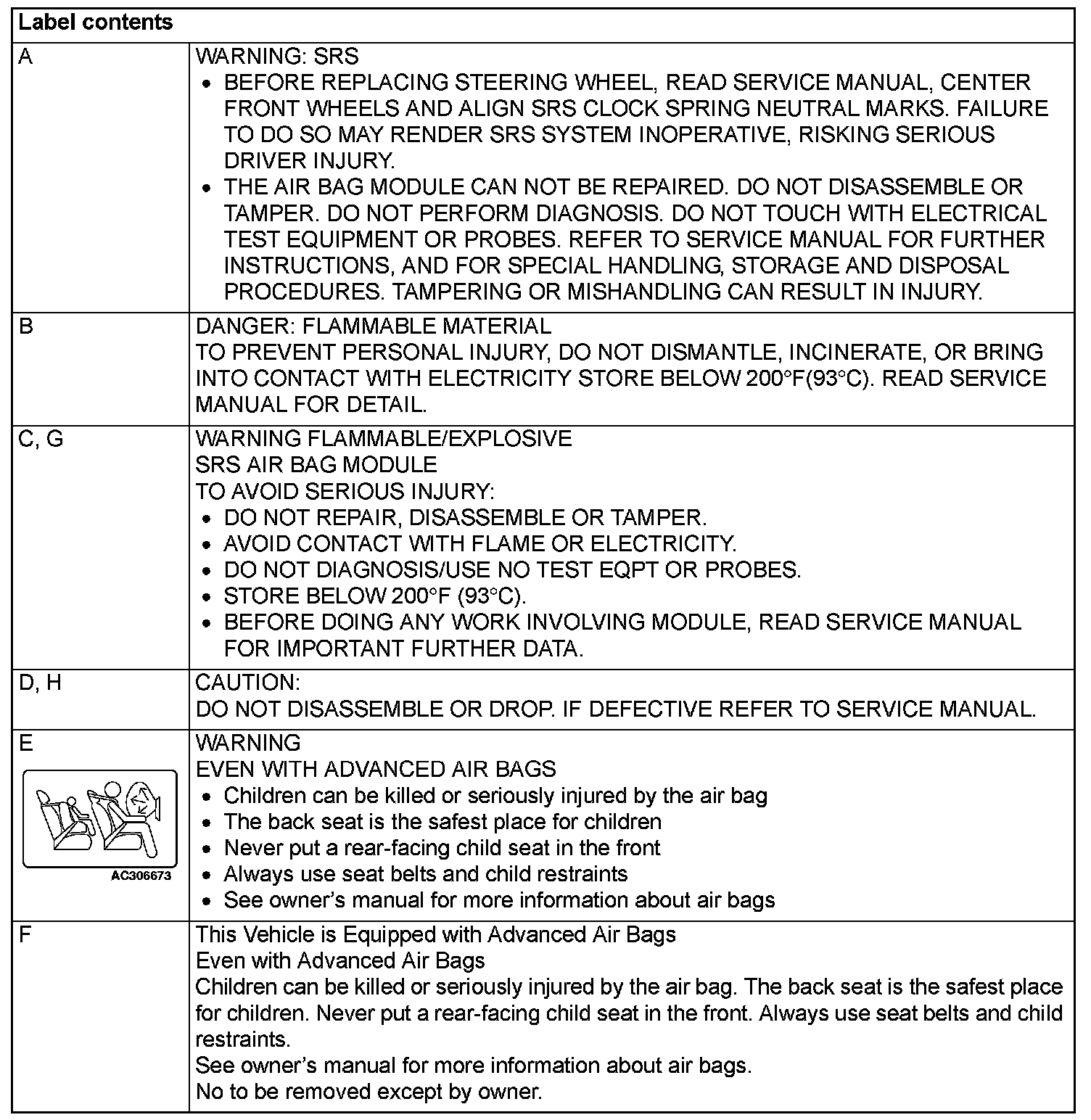 | Label contents | |
|---|---|
| A | WARNING: SRS<br>• BEFORE REPLACING STEERING WHEEL, READ SERVICE MANUAL, CENTER FRONT WHEELS AND ALIGN SRS CLOCK SPRING NEUTRAL MARKS. FAILURE TO DO SO MAY RENDER SRS SYSTEM INOPERATIVE, RISKING SERIOUS DRIVER INJURY.<br>• THE AIR BAG MODULE CAN NOT BE REPAIRED. DO NOT DISASSEMBLE OR TAMPER. DO NOT PERFORM DIAGNOSIS. DO NOT TOUCH WITH ELECTRICAL TEST EQUIPMENT OR PROBES. REFER TO SERVICE MANUAL FOR FURTHER INSTRUCTIONS, AND FOR SPECIAL HANDLING, STORAGE AND DISPOSAL PROCEDURES. TAMPERING OR MISHANDLING CAN RESULT IN INJURY. |
| B | DANGER: FLAMMABLE MATERIAL<br>TO PREVENT PERSONAL INJURY, DO NOT DISMANTLE, INCINERATE, OR BRING INTO CONTACT WITH ELECTRICITY STORE BELOW 200°F(93°C). READ SERVICE MANUAL FOR DETAIL. |
| C, G | WARNING FLAMMABLE/EXPLOSIVE<br>SRS AIR BAG MODULE<br>TO AVOID SERIOUS INJURY:<br>• DO NOT REPAIR, DISASSEMBLE OR TAMPER.<br>• AVOID CONTACT WITH FLAME OR ELECTRICITY.<br>• DO NOT DIAGNOSIS/USE NO TEST EQPT OR PROBES.<br>• STORE BELOW 200°F (93°C).<br>• BEFORE DOING ANY WORK INVOLVING MODULE, READ SERVICE MANUAL FOR IMPORTANT FURTHER DATA. |
| D, H | CAUTION:<br>DO NOT DISASSEMBLE OR DROP. IF DEFECTIVE REFER TO SERVICE MANUAL. |
| E<br>AC306673 | WARNING<br>EVEN WITH ADVANCED AIR BAGS<br>• Children can be killed or seriously injured by the air bag<br>• The back seat is the safest place for children<br>• Never put a rear-facing child seat in the front<br>• Always use seat belts and child restraints<br>• See owner's manual for more information about air bags |
| F | This Vehicle is Equipped with Advanced Air Bags<br>Even with Advanced Air Bags<br>Children can be killed or seriously injured by the air bag. The back seat is the safest place for children. Never put a rear-facing child seat in the front. Always use seat belts and child restraints.<br>See owner's manual for more information about air bags.<br>No to be removed except by owner. |